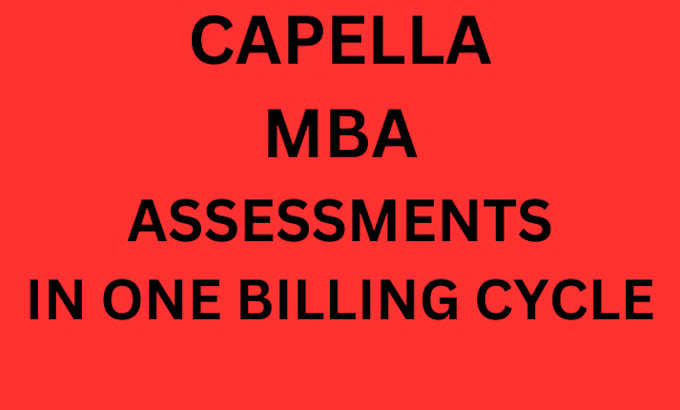 CAPELLA
MBA
ASSESSMENTS
IN ONE BILLING CYCLE